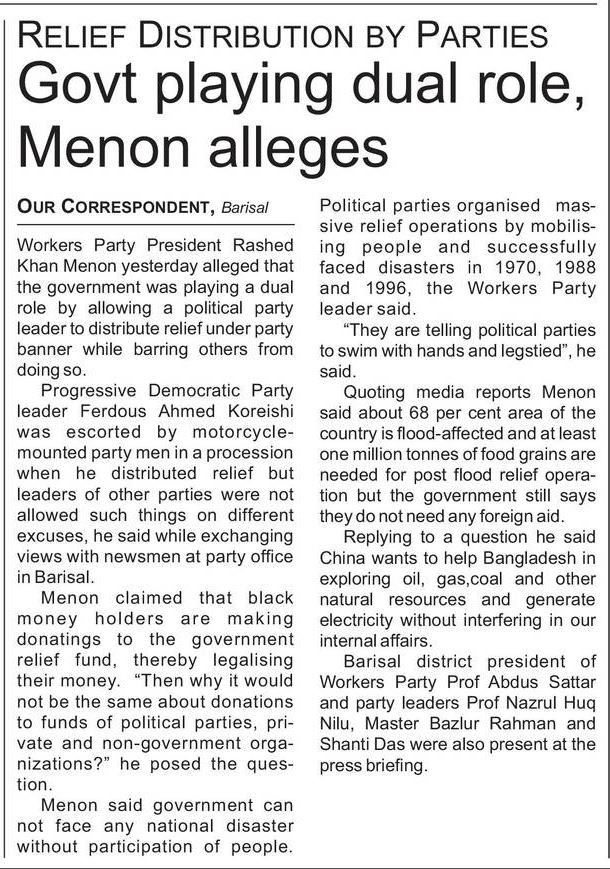 RELIEF DISTRIBUTION BY PARTIES

Govt playing dual role, Menon alleges

OUR CORRESPONDENT, Barisal

Workers Party President Rashed Khan Menon yesterday alleged that the government was playing a dual role by allowing a political party leader to distribute relief under party banner while barring others from doing so.

Progressive Democratic Party leader Ferdous Ahmed Koreishi was escorted by motorcycle-mounted party men in a procession when he distributed relief but leaders of other parties were not allowed such things on different excuses, he said while exchanging views with newsmen at party office in Barisal.

Menon claimed that black money holders are making donatings to the government relief fund, thereby legalising their money. "Then why it would not be the same about donations to funds of political parties, private and non-government organizations?" he posed the question.

Menon said government can not face any national disaster without participation of people. Political parties organised massive relief operations by mobilising people and successfully faced disasters in 1970, 1988 and 1996, the Workers Party leader said.

"They are telling political parties to swim with hands and legstied", he said.

Quoting media reports Menon said about 68 per cent area of the country is flood-affected and at least one million tonnes of food grains are needed for post flood relief operation but the government still says they do not need any foreign aid.

Replying to a question he said China wants to help Bangladesh in exploring oil, gas,coal and other natural resources and generate electricity without interfering in our internal affairs.

Barisal district president of Workers Party Prof Abdus Sattar and party leaders Prof Nazrul Huq Nilu, Master Bazlur Rahman and Shanti Das were also present at the press briefing.